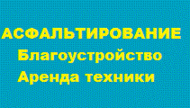 АСФАЛЬТИРОВАНИЕ
Благоустройство
Аренда техники